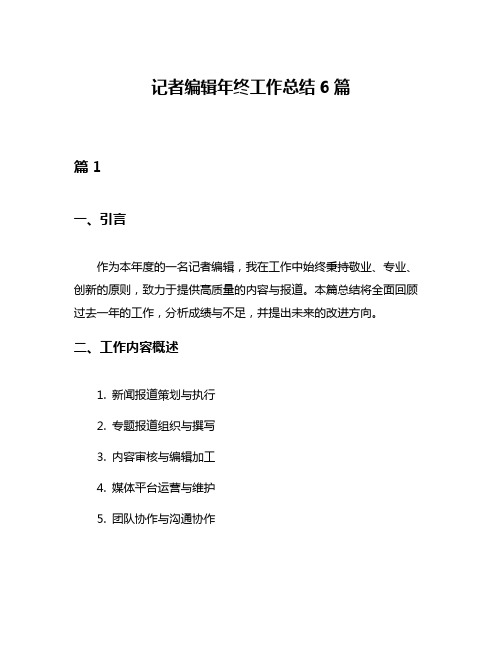 记者编辑年终工作总结 6 篇

篇 1

一、引言

作为本年度的一名记者编辑，我在工作中始终秉持敬业、专业、创新的原则，致力于提供高质量的内容与报道。本篇总结将全面回顾过去一年的工作，分析成绩与不足，并提出未来的改进方向。

二、工作内容概述

1. 新闻报道策划与执行

2. 专题报道组织与撰写

3. 内容审核与编辑加工

4. 媒体平台运营与维护

5. 团队协作与沟通协作